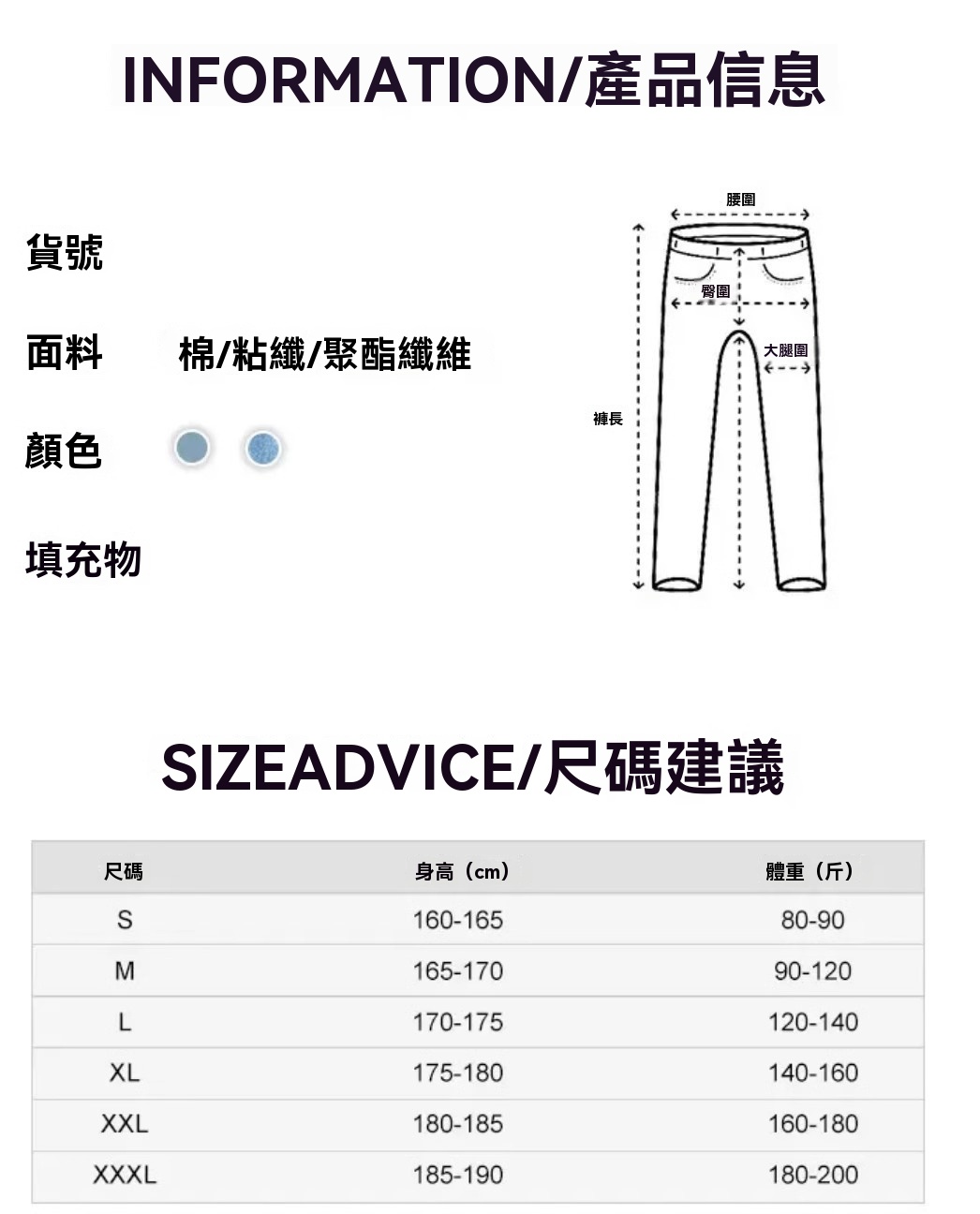 INFORMATION/產品信息

貨號

面料 棉/粘纖/聚酯纖維

顏色

填充物

腰圍

臀圍

大腿圍

褲長

SIZEADVICE/尺碼建議

| 尺碼 | 身高（cm） | 體重（斤） |
|---|---|---|
| S | 160-165 | 80-90 |
| M | 165-170 | 90-120 |
| L | 170-175 | 120-140 |
| XL | 175-180 | 140-160 |
| XXL | 180-185 | 160-180 |
| XXXL | 185-190 | 180-200 |